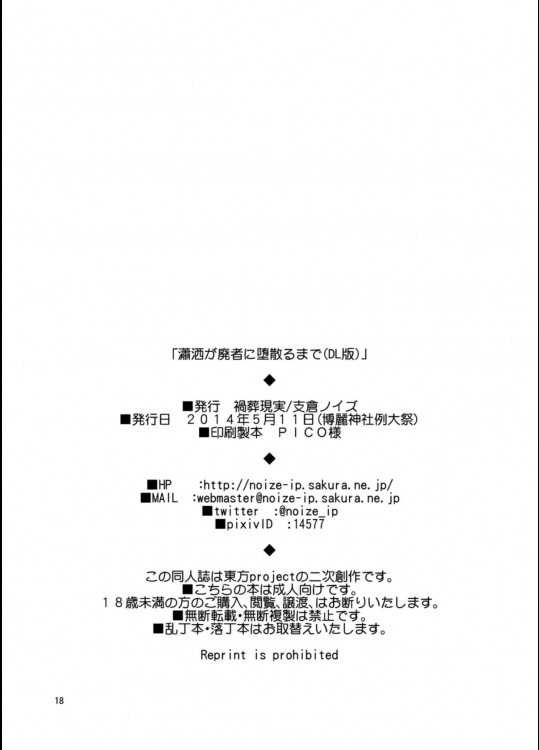 「瀟洒が廃者に堕散るまで(DL版)」

◆

■発行　禍葬現実/支倉ノイズ
■発行日　２０１４年５月１１日(博麗神社例大祭)
■印刷製本　ＰＩＣＯ様

◆

■HP　:http://noize-ip.sakura.ne.jp/
■MAIL　:webmaster@noize-ip.sakura.ne.jp
■twitter　:@noize_ip
■pixivID　:14577

◆

この同人誌は東方projectの二次創作です。
■こちらの本は成人向けです。
１８歳未満の方のご購入、閲覧、譲渡、はお断りいたします。
■無断転載・無断複製は禁止です。
■乱丁本・落丁本はお取替えいたします。

Reprint is prohibited

18